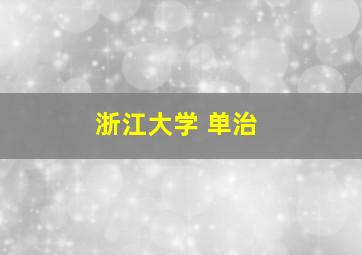 浙江大学 单治